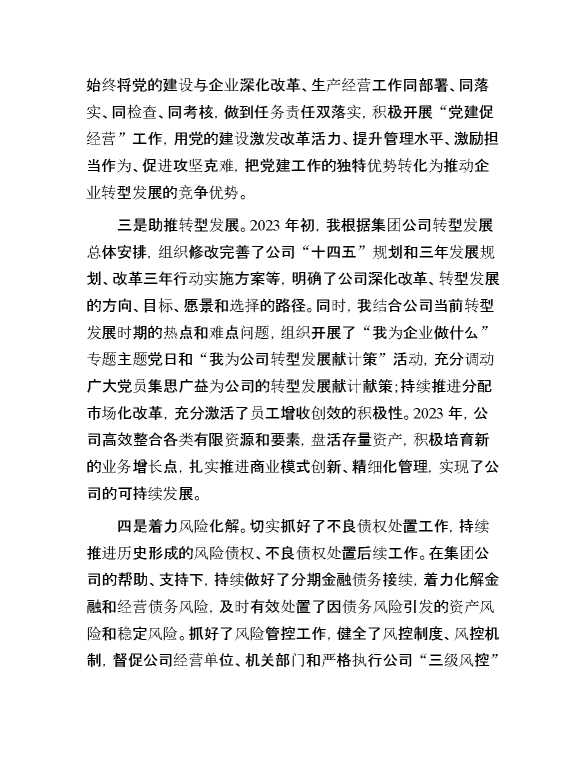 始终将党的建设与企业深化改革、生产经营工作同部署、同落实、同检查、同考核，做到任务责任双落实，积极开展“党建促经营”工作，用党的建设激发改革活力、提升管理水平、激励担当作为、促进攻坚克难，把党建工作的独特优势转化为推动企业转型发展的竞争优势。

三是助推转型发展。2023 年初，我根据集团公司转型发展总体安排，组织修改完善了公司“十四五”规划和三年发展规划、改革三年行动实施方案等，明确了公司深化改革、转型发展的方向、目标、愿景和选择的路径。同时，我结合公司当前转型发展时期的热点和难点问题，组织开展了“我为企业做什么”专题主题党日和“我为公司转型发展献计策”活动，充分调动广大党员集思广益为公司的转型发展献计献策;持续推进分配市场化改革，充分激活了员工增收创效的积极性。2023 年，公司高效整合各类有限资源和要素，盘活存量资产，积极培育新的业务增长点，扎实推进商业模式创新、精细化管理，实现了公司的可持续发展。

四是着力风险化解。切实抓好了不良债权处置工作，持续推进历史形成的风险债权、不良债权处置后续工作。在集团公司的帮助、支持下，持续做好了分期金融债务接续，着力化解金融和经营债务风险，及时有效处置了因债务风险引发的资产风险和稳定风险。抓好了风险管控工作，健全了风控制度、风控机制，督促公司经营单位、机关部门和严格执行公司“三级风控”